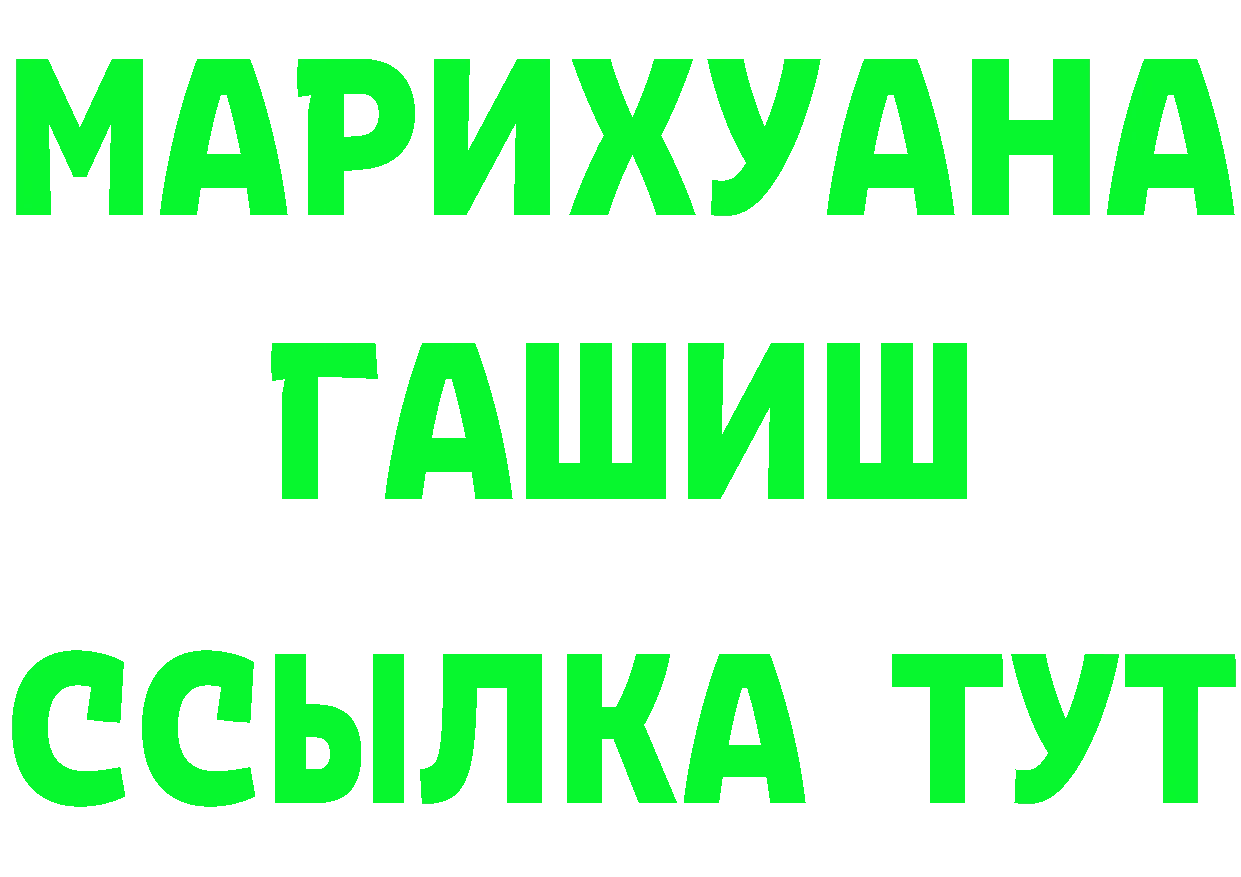 МАРИХУАНА
ГАШИШ
ССЫЛКА ТУТ